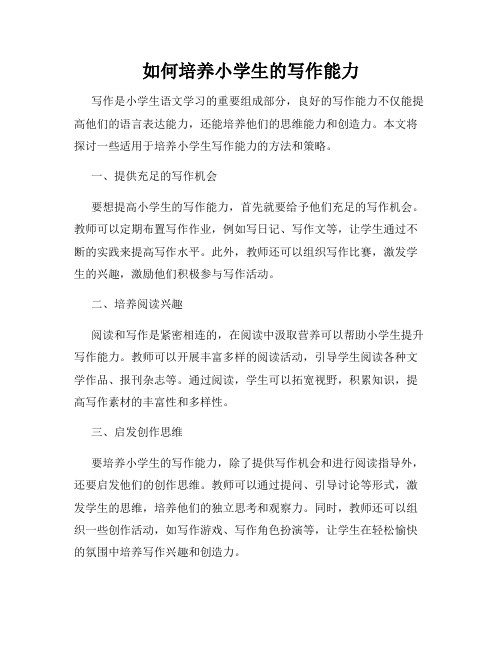 如何培养小学生的写作能力

写作是小学生语文学习的重要组成部分，良好的写作能力不仅能提高他们的语言表达能力，还能培养他们的思维能力和创造力。本文将探讨一些适用于培养小学生写作能力的方法和策略。

一、提供充足的写作机会

要想提高小学生的写作能力，首先就要给予他们充足的写作机会。教师可以定期布置写作作业，例如写日记、写作文等，让学生通过不断的实践来提高写作水平。此外，教师还可以组织写作比赛，激发学生的兴趣，激励他们积极参与写作活动。

二、培养阅读兴趣

阅读和写作是紧密相连的，在阅读中汲取营养可以帮助小学生提升写作能力。教师可以开展丰富多样的阅读活动，引导学生阅读各种文学作品、报刊杂志等。通过阅读，学生可以拓宽视野，积累知识，提高写作素材的丰富性和多样性。

三、启发创作思维

要培养小学生的写作能力，除了提供写作机会和进行阅读指导外，还要启发他们的创作思维。教师可以通过提问、引导讨论等形式，激发学生的思维，培养他们的独立思考和观察力。同时，教师还可以组织一些创作活动，如写作游戏、写作角色扮演等，让学生在轻松愉快的氛围中培养写作兴趣和创造力。